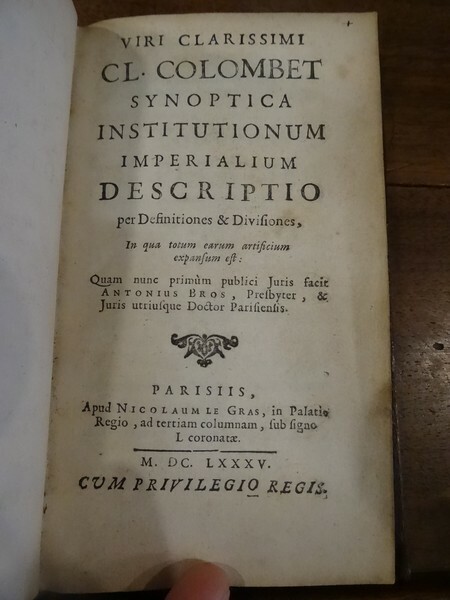 VIRI CLARISSIMI
CL. COLOMBET
SYNOPTICA
INSTITUTIONUM
IMPERIALIUM
DESCRIPTIO
per Definitiones & Divisiones,

In qua totum earum artificium expansum est:

Quam nunc primùm publici Juris facit ANTONIUS BROS, Presbyter, & Juris utriusque Doctor Parisiensis.

PARISIIS,
Apud NICOLAUM LE GRAS, in Palatio Regio, ad tertiam columnam, sub signo L coronatæ.

M. DC. LXXXV.
CUM PRIVILEGIO REGIS.